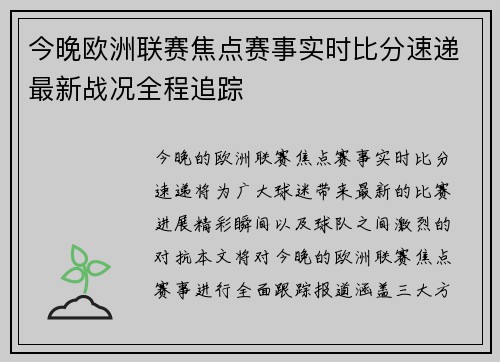 今晚欧洲联赛焦点赛事实时比分速递最新战况全程追踪

今晚的欧洲联赛焦点赛事实时比分速递将为广大球迷带来最新的比赛进展精彩瞬间以及球队之间激烈的对抗本文将对今晚的欧洲联赛焦点赛事进行全面跟踪报道涵盖三大方